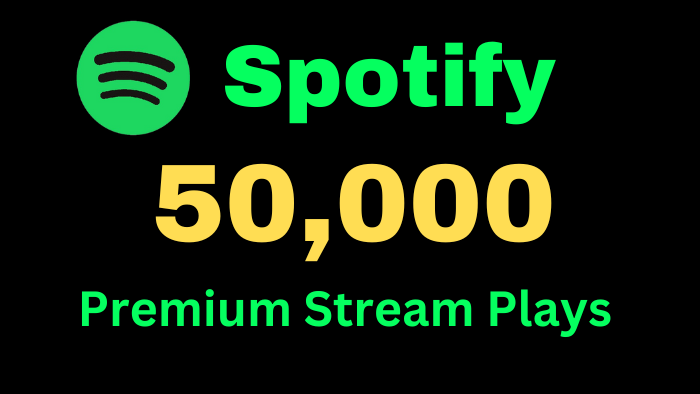 Spotify

50,000

Premium Stream Plays